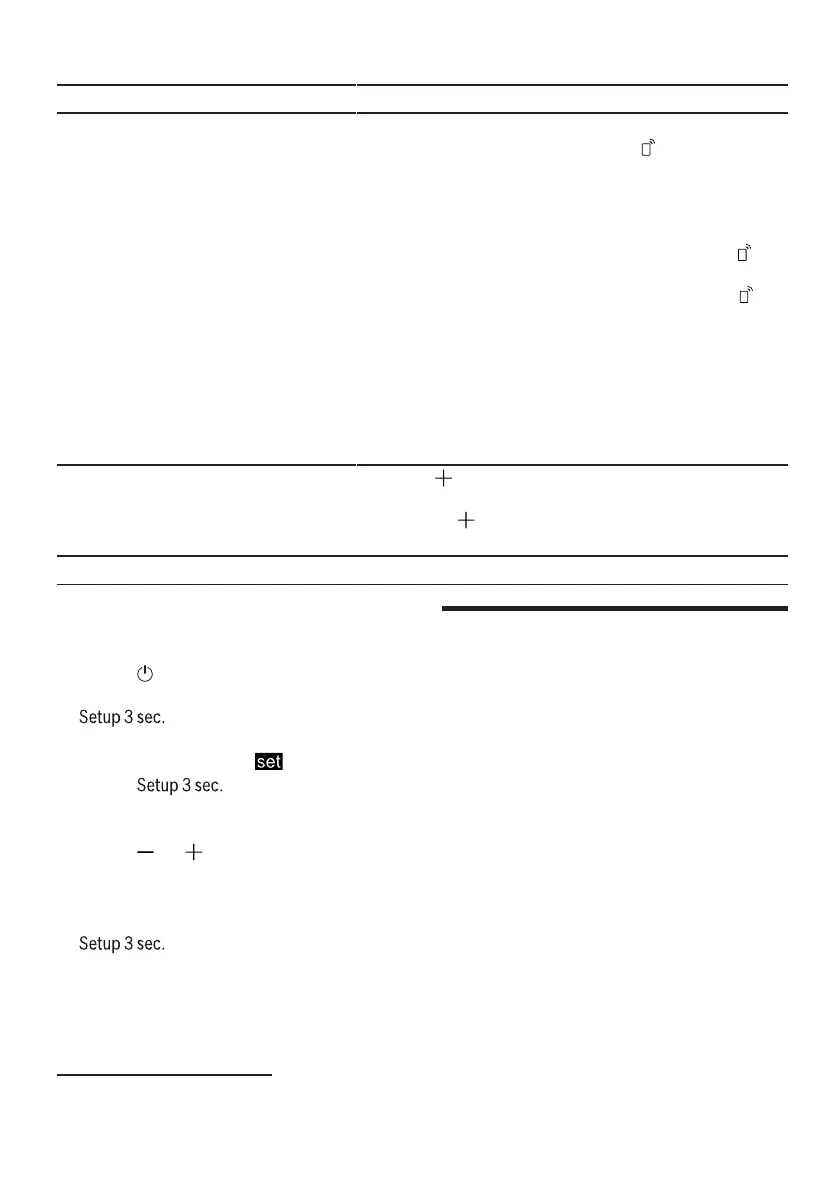 Setup 3 sec.

set

Setup 3 sec.

Setup 3 sec.